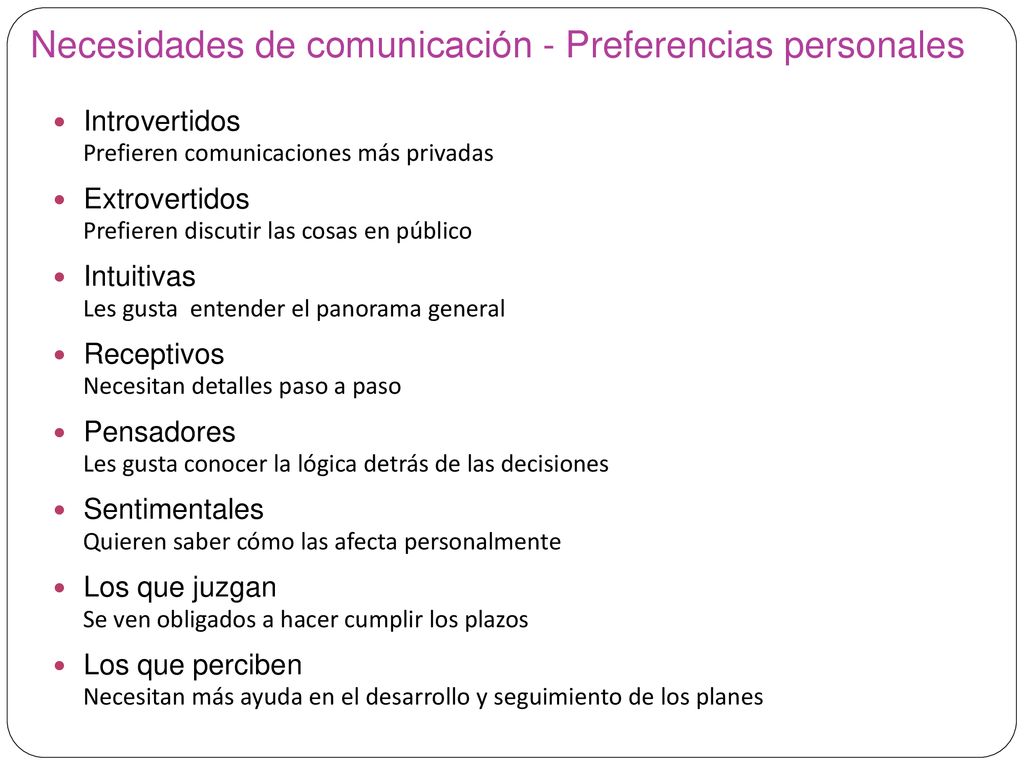 Necesidades de comunicación - Preferencias personales

Introvertidos
Prefieren comunicaciones más privadas

Extrovertidos
Prefieren discutir las cosas en público

Intuitivas
Les gusta entender el panorama general

Receptivos
Necesitan detalles paso a paso

Pensadores
Les gusta conocer la lógica detrás de las decisiones

Sentimentales
Quieren saber cómo las afecta personalmente

Los que juzgan
Se ven obligados a hacer cumplir los plazos

Los que perciben
Necesitan más ayuda en el desarrollo y seguimiento de los planes